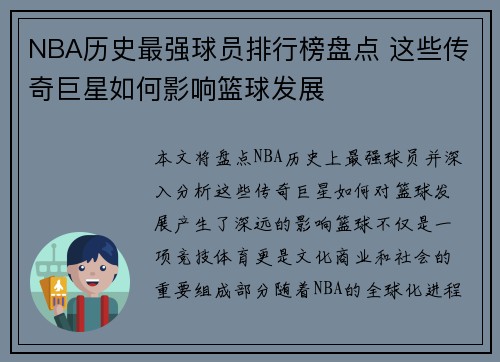 NBA历史最强球员排行榜盘点 这些传奇巨星如何影响篮球发展

本文将盘点NBA历史上最强球员并深入分析这些传奇巨星如何对篮球发展产生了深远的影响篮球不仅是一项竞技体育更是文化商业和社会的重要组成部分随着NBA的全球化进程